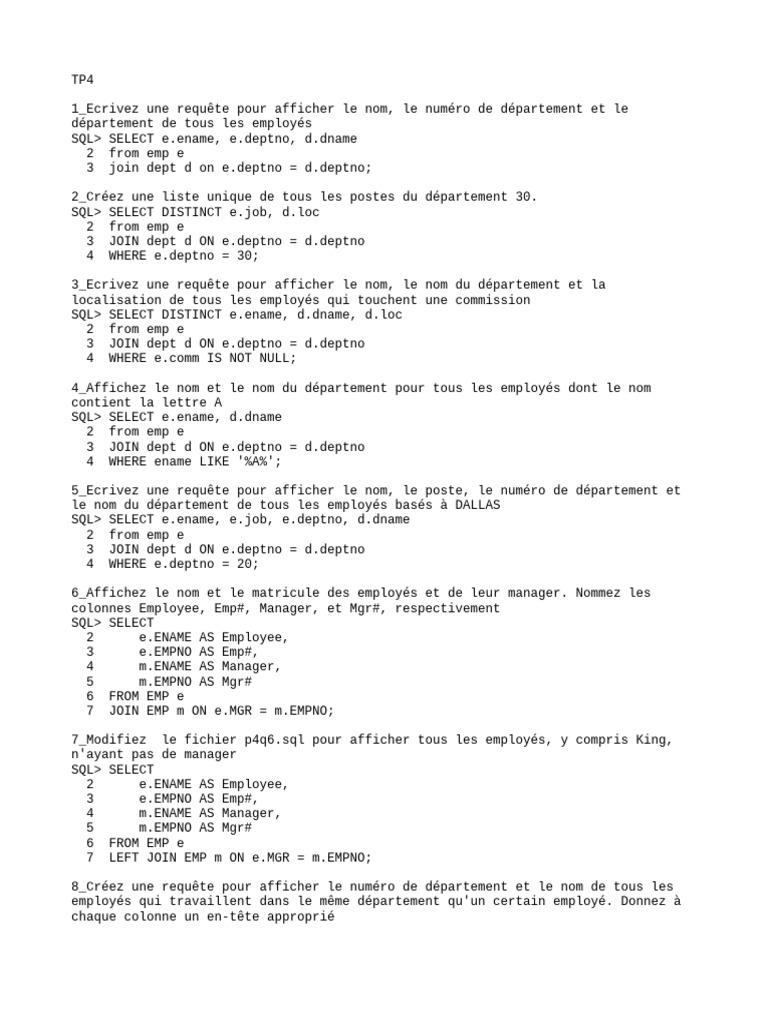 TP4

1_Ecrivez une requête pour afficher le nom, le numéro de département et le département de tous les employés
SQL> SELECT e.ename, e.deptno, d.dname
  2  from emp e
  3  join dept d on e.deptno = d.deptno;

2_Créez une liste unique de tous les postes du département 30.
SQL> SELECT DISTINCT e.job, d.loc
  2  from emp e
  3  JOIN dept d ON e.deptno = d.deptno
  4  WHERE e.deptno = 30;

3_Ecrivez une requête pour afficher le nom, le nom du département et la localisation de tous les employés qui touchent une commission
SQL> SELECT DISTINCT e.ename, d.dname, d.loc
  2  from emp e
  3  JOIN dept d ON e.deptno = d.deptno
  4  WHERE e.comm IS NOT NULL;

4_Affichez le nom et le nom du département pour tous les employés dont le nom contient la lettre A
SQL> SELECT e.ename, d.dname
  2  from emp e
  3  JOIN dept d ON e.deptno = d.deptno
  4  WHERE ename LIKE '%A%';

5_Ecrivez une requête pour afficher le nom, le poste, le numéro de département et le nom du département de tous les employés basés à DALLAS
SQL> SELECT e.ename, e.job, e.deptno, d.dname
  2  from emp e
  3  JOIN dept d ON e.deptno = d.deptno
  4  WHERE e.deptno = 20;

6_Affichez le nom et le matricule des employés et de leur manager. Nommez les colonnes Employee, Emp#, Manager, et Mgr#, respectivement
SQL> SELECT
  2       e.ENAME AS Employee,
  3       e.EMPNO AS Emp#,
  4       m.ENAME AS Manager,
  5       m.EMPNO AS Mgr#
  6  FROM EMP e
  7  JOIN EMP m ON e.MGR = m.EMPNO;

7_Modifiez  le fichier p4q6.sql pour afficher tous les employés, y compris King, n'ayant pas de manager
SQL> SELECT
  2       e.ENAME AS Employee,
  3       e.EMPNO AS Emp#,
  4       m.ENAME AS Manager,
  5       m.EMPNO AS Mgr#
  6  FROM EMP e
  7  LEFT JOIN EMP m ON e.MGR = m.EMPNO;

8_Créez une requête pour afficher le numéro de département et le nom de tous les employés qui travaillent dans le même département qu'un certain employé. Donnez à chaque colonne un en-tête approprié